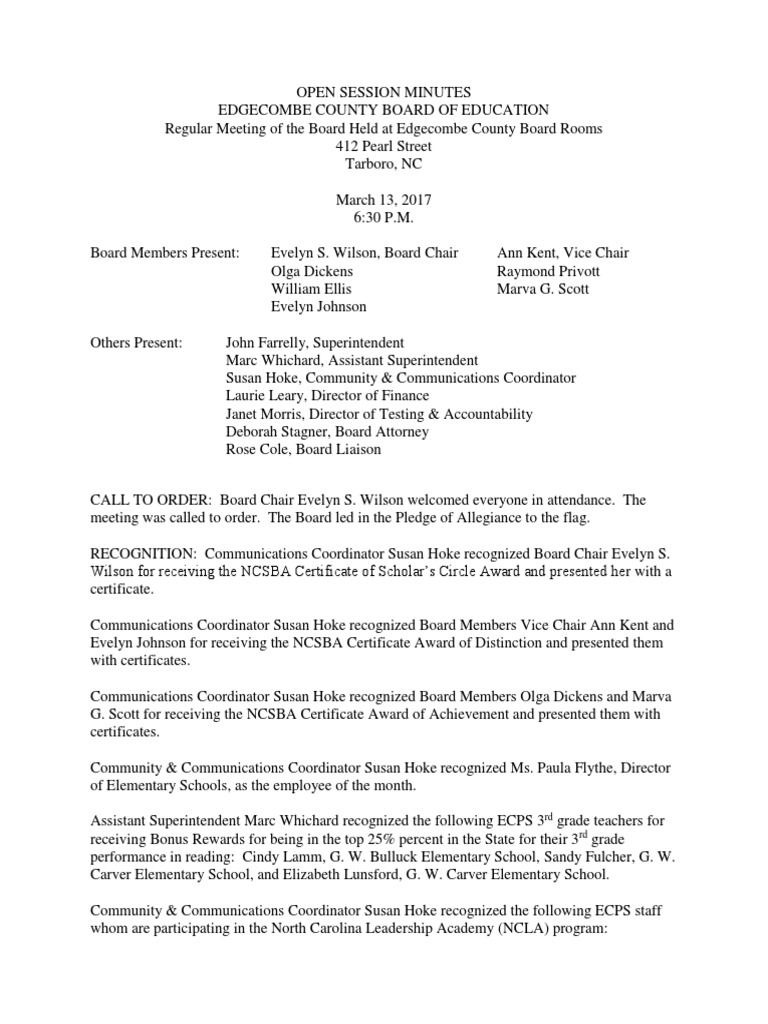 OPEN SESSION MINUTES
EDGECOMBE COUNTY BOARD OF EDUCATION
Regular Meeting of the Board Held at Edgecombe County Board Rooms
412 Pearl Street
Tarboro, NC

March 13, 2017
6:30 P.M.

Board Members Present: Evelyn S. Wilson, Board Chair
Olga Dickens
William Ellis
Evelyn Johnson
Ann Kent, Vice Chair
Raymond Privott
Marva G. Scott

Others Present: John Farrelly, Superintendent
Marc Whichard, Assistant Superintendent
Susan Hoke, Community & Communications Coordinator
Laurie Leary, Director of Finance
Janet Morris, Director of Testing & Accountability
Deborah Stagner, Board Attorney
Rose Cole, Board Liaison

CALL TO ORDER: Board Chair Evelyn S. Wilson welcomed everyone in attendance. The meeting was called to order. The Board led in the Pledge of Allegiance to the flag.

RECOGNITION: Communications Coordinator Susan Hoke recognized Board Chair Evelyn S. Wilson for receiving the NCSBA Certificate of Scholar's Circle Award and presented her with a certificate.

Communications Coordinator Susan Hoke recognized Board Members Vice Chair Ann Kent and Evelyn Johnson for receiving the NCSBA Certificate Award of Distinction and presented them with certificates.

Communications Coordinator Susan Hoke recognized Board Members Olga Dickens and Marva G. Scott for receiving the NCSBA Certificate Award of Achievement and presented them with certificates.

Community & Communications Coordinator Susan Hoke recognized Ms. Paula Flythe, Director of Elementary Schools, as the employee of the month.

Assistant Superintendent Marc Whichard recognized the following ECPS 3$^{rd}$ grade teachers for receiving Bonus Rewards for being in the top 25% percent in the State for their 3$^{rd}$ grade performance in reading: Cindy Lamm, G. W. Bulluck Elementary School, Sandy Fulcher, G. W. Carver Elementary School, and Elizabeth Lunsford, G. W. Carver Elementary School.

Community & Communications Coordinator Susan Hoke recognized the following ECPS staff whom are participating in the North Carolina Leadership Academy (NCLA) program: